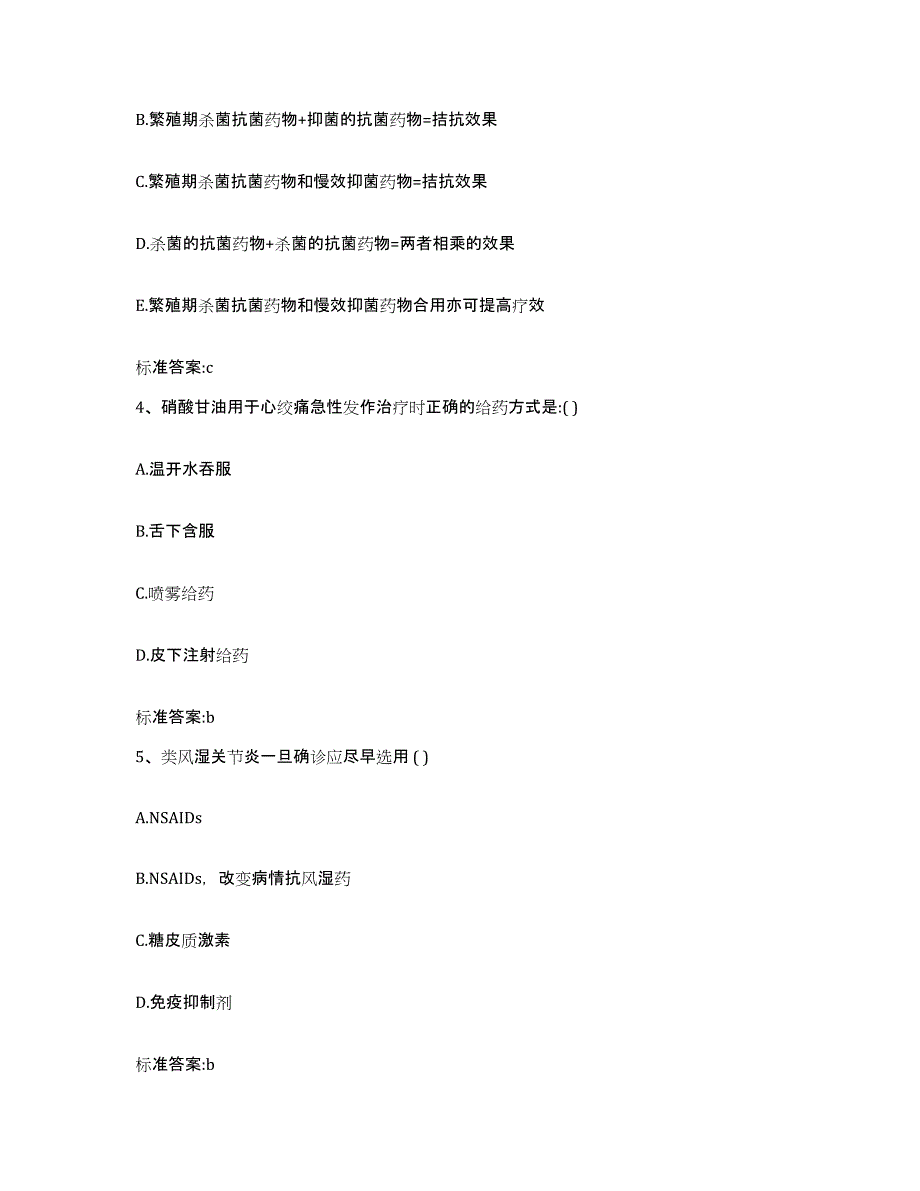 B.繁殖期杀菌抗菌药物+抑菌的抗菌药物=拮抗效果

C.繁殖期杀菌抗菌药物和慢效抑菌药物=拮抗效果

D.杀菌的抗菌药物+杀菌的抗菌药物=两者相乘的效果

E.繁殖期杀菌抗菌药物和慢效抑菌药物合用亦可提高疗效

标准答案:c

4、硝酸甘油用于心绞痛急性发作治疗时正确的给药方式是:( )

A.温开水吞服

B.舌下含服

C.喷雾给药

D.皮下注射给药

标准答案:b

5、类风湿关节炎一旦确诊应尽早选用 ( )

A.NSAIDs

B.NSAIDs，改变病情抗风湿药

C.糖皮质激素

D.免疫抑制剂

标准答案:b